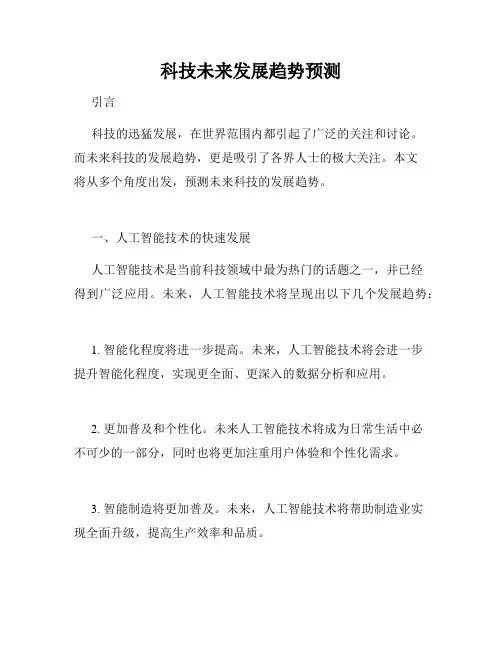 科技未来发展趋势预测

引言

科技的迅猛发展，在世界范围内都引起了广泛的关注和讨论。而未来科技的发展趋势，更是吸引了各界人士的极大关注。本文将从多个角度出发，预测未来科技的发展趋势。

一、人工智能技术的快速发展

人工智能技术是当前科技领域中最为热门的话题之一，并已经得到广泛应用。未来，人工智能技术将呈现出以下几个发展趋势：

1. 智能化程度将进一步提高。未来，人工智能技术将会进一步提升智能化程度，实现更全面、更深入的数据分析和应用。

2. 更加普及和个性化。未来人工智能技术将成为日常生活中必不可少的一部分，同时也将更加注重用户体验和个性化需求。

3. 智能制造将更加普及。未来，人工智能技术将帮助制造业实现全面升级，提高生产效率和品质。